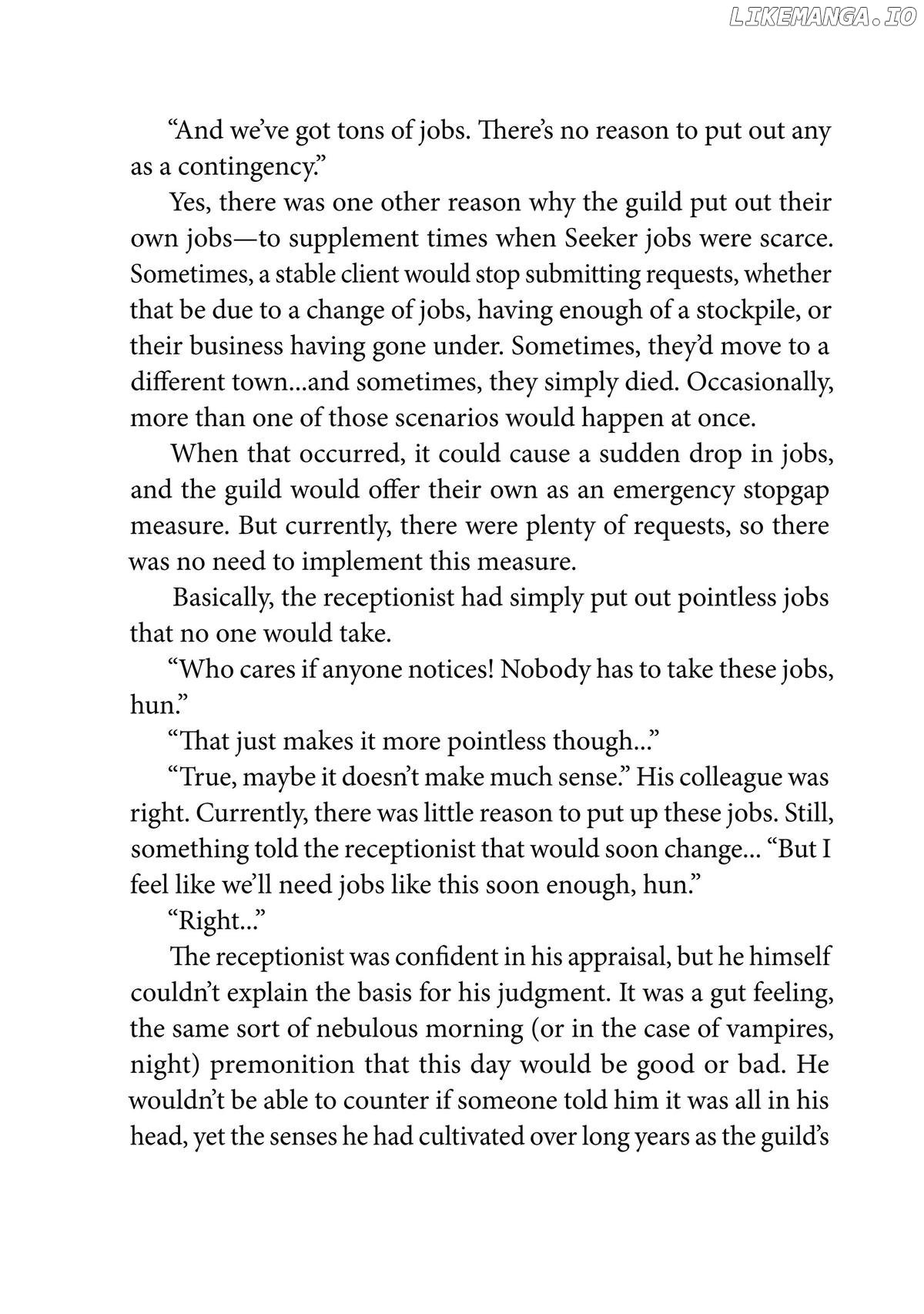 LIKEMANGA.IO

“And we’ve got tons of jobs. There’s no reason to put out any as a contingency.”

Yes, there was one other reason why the guild put out their own jobs—to supplement times when Seeker jobs were scarce. Sometimes, a stable client would stop submitting requests, whether that be due to a change of jobs, having enough of a stockpile, or their business having gone under. Sometimes, they’d move to a different town...and sometimes, they simply died. Occasionally, more than one of those scenarios would happen at once.

When that occurred, it could cause a sudden drop in jobs, and the guild would offer their own as an emergency stopgap measure. But currently, there were plenty of requests, so there was no need to implement this measure.

Basically, the receptionist had simply put out pointless jobs that no one would take.

“Who cares if anyone notices! Nobody has to take these jobs, hun.”

“That just makes it more pointless though...”

“True, maybe it doesn’t make much sense.” His colleague was right. Currently, there was little reason to put up these jobs. Still, something told the receptionist that would soon change... “But I feel like we’ll need jobs like this soon enough, hun.”

“Right...”

The receptionist was confident in his appraisal, but he himself couldn’t explain the basis for his judgment. It was a gut feeling, the same sort of nebulous morning (or in the case of vampires, night) premonition that this day would be good or bad. He wouldn’t be able to counter if someone told him it was all in his head, yet the senses he had cultivated over long years as the guild’s